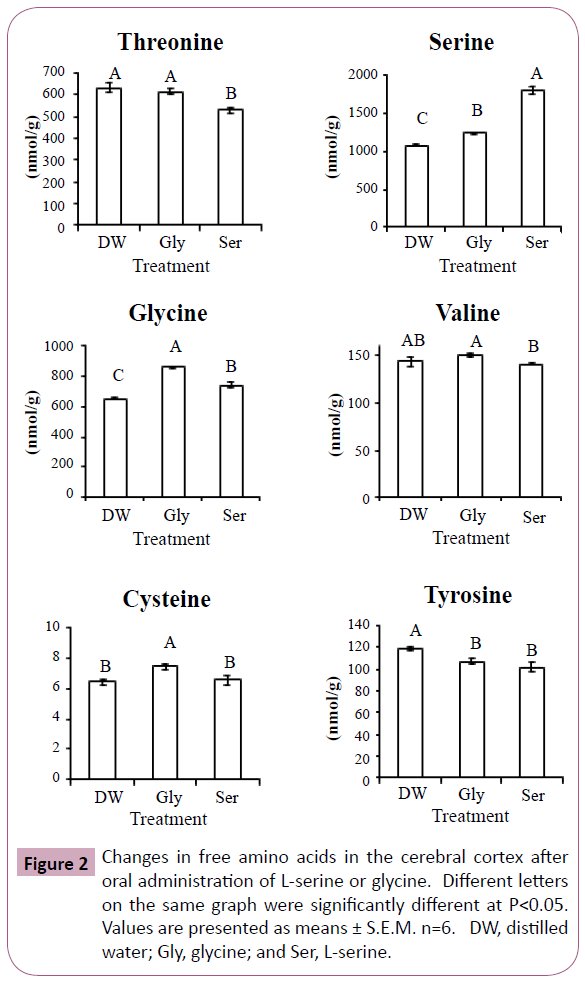 Threonine

(nmol/g)

700
600
500
400
300
200
100
0

A A B

DW Gly Ser
Treatment

Serine

(nmol/g)

2000
1500
1000
500
0

C B A

DW Gly Ser
Treatment

Glycine

(nmol/g)

1000
800
600
400
200
0

C A B

DW Gly Ser
Treatment

Valine

(nmol/g)

150
100
50
0

AB A B

DW Gly Ser
Treatment

Cysteine

10
8
6
4
2
0

B A B

DW Gly Ser
Treatment

Tyrosine

(nmol/g)

140
120
100
80
60
40
20
0

A B B

DW Gly Ser
Treatment

Figure 2 Changes in free amino acids in the cerebral cortex after oral administration of L-serine or glycine. Different letters on the same graph were significantly different at P<0.05. Values are presented as means ± S.E.M. n=6. DW, distilled water; Gly, glycine; and Ser, L-serine.